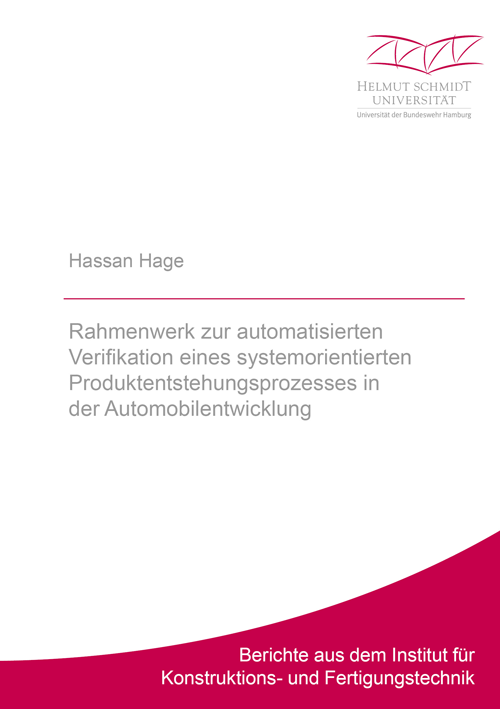 HELMUT SCHMIDT
UNIVERSITÄT
Universität der Bundeswehr Hamburg

Hassan Hage

Rahmenwerk zur automatisierten Verifikation eines systemorientierten Produktentstehungsprozesses in der Automobilentwicklung

Berichte aus dem Institut für
Konstruktions- und Fertigungstechnik